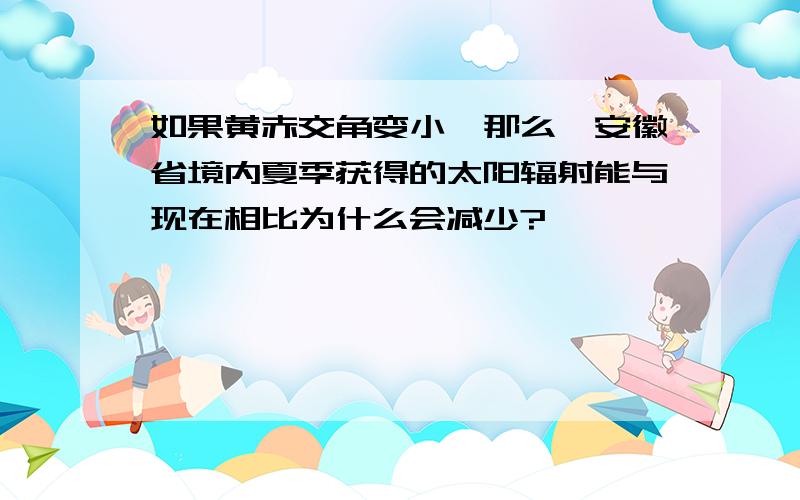 如果黄赤交角变小,那么,安徽省境内夏季获得的太阳辐射能与现在相比为什么会减少?